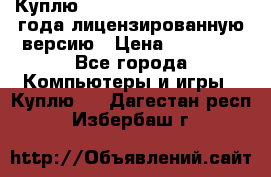 Куплю
года лицензированную версию Цена
Все города
Компьютеры и игры
Куплю Дагестан респ Избербаш г

http://Объявлений.сайт